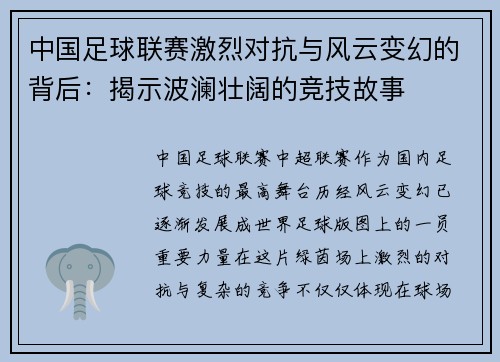 中国足球联赛激烈对抗与风云变幻的背后：揭示波澜壮阔的竞技故事

中国足球联赛中超联赛作为国内足球竞技的最高舞台历经风云变幻已逐渐发展成世界足球版图上的一员重要力量在这片绿茵场上激烈的对抗与复杂的竞争不仅仅体现在球场